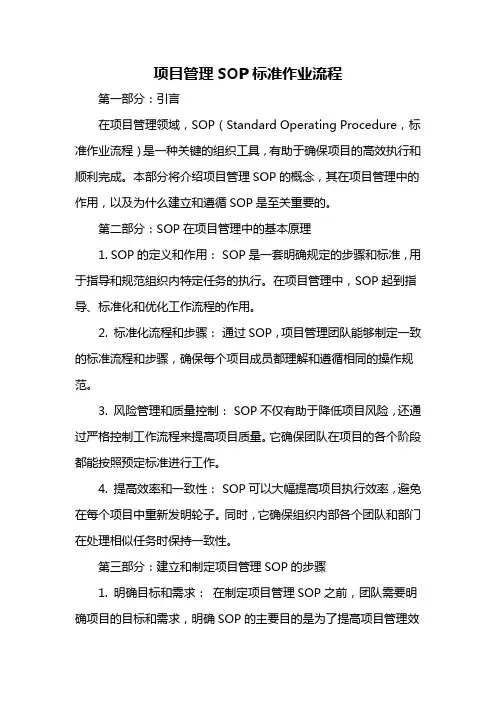 项目管理 SOP 标准作业流程

第一部分：引言

在项目管理领域，SOP（Standard Operating Procedure，标准作业流程）是一种关键的组织工具，有助于确保项目的高效执行和顺利完成。本部分将介绍项目管理 SOP 的概念，其在项目管理中的作用，以及为什么建立和遵循 SOP 是至关重要的。

第二部分：SOP 在项目管理中的基本原理

1. SOP 的定义和作用： SOP 是一套明确规定的步骤和标准，用于指导和规范组织内特定任务的执行。在项目管理中，SOP 起到指导、标准化和优化工作流程的作用。

2. 标准化流程和步骤： 通过 SOP，项目管理团队能够制定一致的标准流程和步骤，确保每个项目成员都理解和遵循相同的操作规范。

3. 风险管理和质量控制： SOP 不仅有助于降低项目风险，还通过严格控制工作流程来提高项目质量。它确保团队在项目的各个阶段都能按照预定标准进行工作。

4. 提高效率和一致性： SOP 可以大幅提高项目执行效率，避免在每个项目中重新发明轮子。同时，它确保组织内部各个团队和部门在处理相似任务时保持一致性。

第三部分：建立和制定项目管理 SOP 的步骤

1. 明确目标和需求： 在制定项目管理 SOP 之前，团队需要明确项目的目标和需求，明确 SOP 的主要目的是为了提高项目管理效